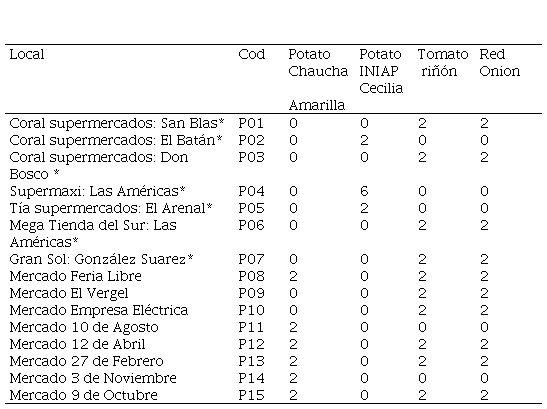 | Local | Cod | Potato Chaucha Amarilla | Potato INIAP Cecilia | Tomato riñón | Red Onion |
|---|---|---|---|---|---|
| Coral supermercados: San Blas* | P01 | 0 | 0 | 2 | 2 |
| Coral supermercados: El Batán* | P02 | 0 | 2 | 0 | 0 |
| Coral supermercados: Don Bosco * | P03 | 0 | 0 | 2 | 2 |
| Supermaxi: Las Américas* | P04 | 0 | 6 | 0 | 0 |
| Tía supermercados: El Arenal* | P05 | 0 | 2 | 0 | 0 |
| Mega Tienda del Sur: Las Américas* | P06 | 0 | 0 | 2 | 2 |
| Gran Sol: González Suarez* | P07 | 0 | 0 | 2 | 2 |
| Mercado Feria Libre | P08 | 2 | 0 | 2 | 2 |
| Mercado El Vergel | P09 | 0 | 0 | 2 | 2 |
| Mercado Empresa Eléctrica | P10 | 0 | 0 | 2 | 2 |
| Mercado 10 de Agosto | P11 | 2 | 0 | 0 | 0 |
| Mercado 12 de Abril | P12 | 2 | 0 | 2 | 2 |
| Mercado 27 de Febrero | P13 | 2 | 0 | 2 | 2 |
| Mercado 3 de Noviembre | P14 | 2 | 0 | 0 | 0 |
| Mercado 9 de Octubre | P15 | 2 | 0 | 2 | 2 |